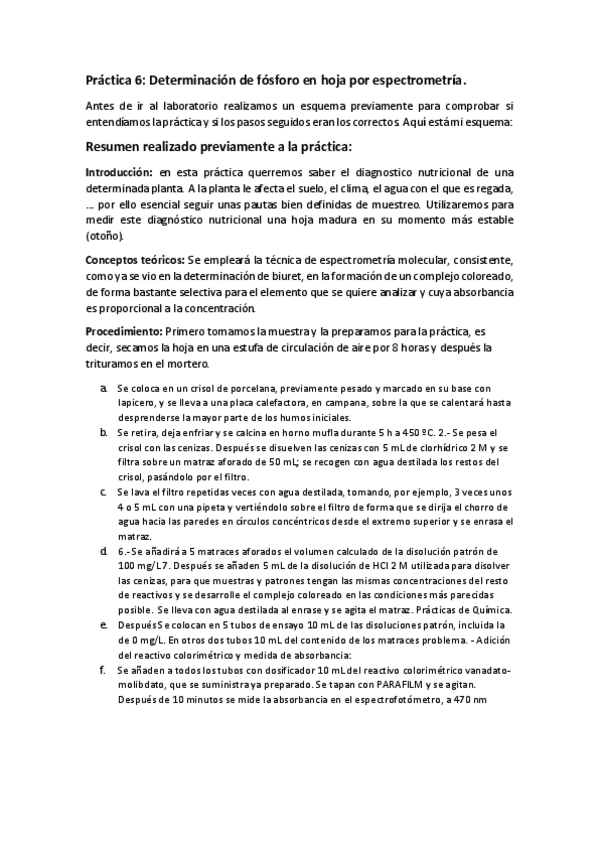 Práctica 6: Determinación de fósforo en hoja por espectrometría.

Antes de ir al laboratorio realizamos un esquema previamente para comprobar si entendíamos la práctica y si los pasos seguidos eran los correctos. Aquí está mi esquema:

Resumen realizado previamente a la práctica:

Introducción: en esta práctica querremos saber el diagnostico nutricional de una determinada planta. A la planta le afecta el suelo, el clima, el agua con el que es regada, … por ello esencial seguir unas pautas bien definidas de muestreo. Utilizaremos para medir este diagnóstico nutricional una hoja madura en su momento más estable (otoño).

Conceptos teóricos: Se empleará la técnica de espectrometría molecular, consistente, como ya se vio en la determinación de biuret, en la formación de un complejo coloreado, de forma bastante selectiva para el elemento que se quiere analizar y cuya absorbancia es proporcional a la concentración.

Procedimiento: Primero tomamos la muestra y la preparamos para la práctica, es decir, secamos la hoja en una estufa de circulación de aire por 8 horas y después la trituramos en el mortero.

a. Se coloca en un crisol de porcelana, previamente pesado y marcado en su base con lapicero, y se lleva a una placa calefactora, en campana, sobre la que se calentará hasta desprenderse la mayor parte de los humos iniciales.

b. Se retira, deja enfriar y se calcina en horno mufla durante 5 h a 450 ºC. 2.- Se pesa el crisol con las cenizas. Después se disuelven las cenizas con 5 mL de clorhídrico 2 M y se filtra sobre un matraz aforado de 50 mL; se recogen con agua destilada los restos del crisol, pasándolo por el filtro.

c. Se lava el filtro repetidas veces con agua destilada, tomando, por ejemplo, 3 veces unos 4 o 5 mL con una pipeta y vertiéndolo sobre el filtro de forma que se dirija el chorro de agua hacia las paredes en círculos concéntricos desde el extremo superior y se enrasa el matraz.

d. 6.-Se añadirá a 5 matraces aforados el volumen calculado de la disolución patrón de 100 mg/L7. Después se añaden 5 mL de la disolución de HCl 2 M utilizada para disolver las cenizas, para que muestras y patrones tengan las mismas concentraciones del resto de reactivos y se desarrolle el complejo coloreado en las condiciones más parecidas posible. Se lleva con agua destilada al enrase y se agita el matraz. Prácticas de Química.

e. DespuésSe colocan en 5 tubos de ensayo 10 mL de las disoluciones patrón, incluida la de 0 mg/L. En otros dos tubos 10 mL del contenido de los matraces problema. - Adición del reactivo colorimétrico y medida de absorbancia:

f. Se añaden a todos los tubos con dosificador 10 mL del reactivo colorimétrico vanadato-molibdato, que se suministra ya preparado. Se tapan con PARAFILM y se agitan. Después de 10 minutos se mide la absorbancia en el espectrofotómetro, a 470 nm